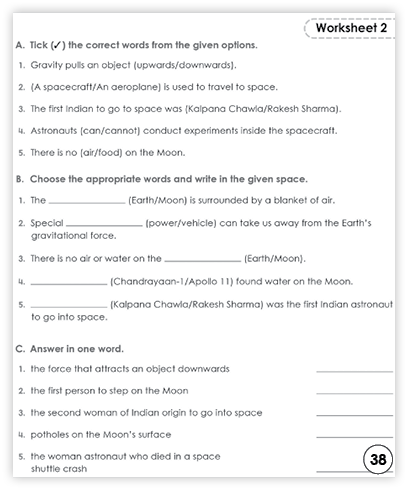 Worksheet 2

A. Tick (✓) the correct words from the given options.

1. Gravity pulls an object (upwards/downwards).

2. (A spacecraft/An aeroplane) is used to travel to space.

3. The first Indian to go to space was (Kalpana Chawla/Rakesh Sharma).

4. Astronauts (can/cannot) conduct experiments inside the spacecraft.

5. There is no (air/food) on the Moon.

B. Choose the appropriate words and write in the given space.

1. The ______________ (Earth/Moon) is surrounded by a blanket of air.

2. Special ______________ (power/vehicle) can take us away from the Earth's gravitational force.

3. There is no air or water on the ______________ (Earth/Moon).

4. ______________ (Chandrayaan-1/Apollo 11) found water on the Moon.

5. ______________ (Kalpana Chawla/Rakesh Sharma) was the first Indian astronaut to go into space.

C. Answer in one word.

1. the force that attracts an object downwards ______________

2. the first person to step on the Moon ______________

3. the second woman of Indian origin to go into space ______________

4. potholes on the Moon's surface ______________

5. the woman astronaut who died in a space shuttle crash ______________

38